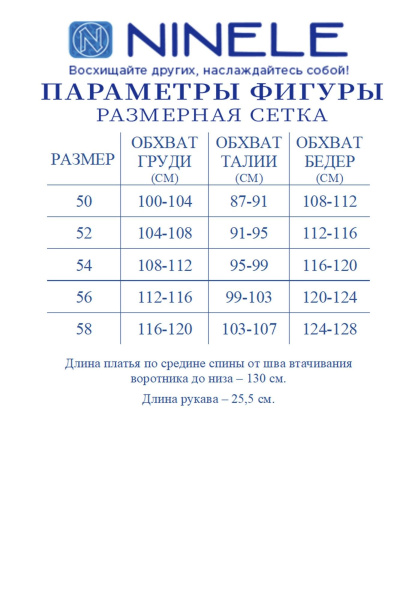 NINELE

Восхищайте других, наслаждайтесь собой!

ПАРАМЕТРЫ ФИГУРЫ

РАЗМЕРНАЯ СЕТКА

| РАЗМЕР | ОБХВАТ ГРУДИ (СМ) | ОБХВАТ ТАЛИИ (СМ) | ОБХВАТ БЕДЕР (СМ) |
|---|---|---|---|
| 50 | 100-104 | 87-91 | 108-112 |
| 52 | 104-108 | 91-95 | 112-116 |
| 54 | 108-112 | 95-99 | 116-120 |
| 56 | 112-116 | 99-103 | 120-124 |
| 58 | 116-120 | 103-107 | 124-128 |

Длина платья по средине спины от шва втачивания воротника до низа – 130 см.

Длина рукава – 25,5 см.